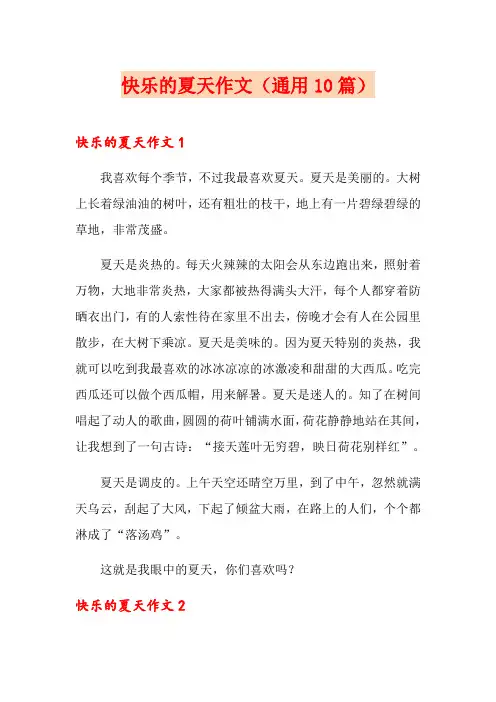 快乐的夏天作文（通用10篇）

快乐的夏天作文1

我喜欢每个季节，不过我最喜欢夏天。夏天是美丽的。大树上长着绿油油的树叶，还有粗壮的枝干，地上有一片碧绿碧绿的草地，非常茂盛。

夏天是炎热的。每天火辣辣的太阳会从东边跑出来，照射着万物，大地非常炎热，大家都被热得满头大汗，每个人都穿着防晒衣出门，有的人索性待在家里不出去，傍晚才会有人在公园里散步，在大树下乘凉。夏天是美味的。因为夏天特别的炎热，我就可以吃到我最喜欢的冰冰凉凉的冰激凌和甜甜的大西瓜。吃完西瓜还可以做个西瓜帽，用来解暑。夏天是迷人的。知了在树间唱起了动人的歌曲，圆圆的荷叶铺满水面，荷花静静地站在其间，让我想到了一句古诗：“接天莲叶无穷碧，映日荷花别样红”。

夏天是调皮的。上午天空还晴空万里，到了中午，忽然就满天乌云，刮起了大风，下起了倾盆大雨，在路上的人们，个个都淋成了“落汤鸡”。

这就是我眼中的夏天，你们喜欢吗？

快乐的夏天作文2